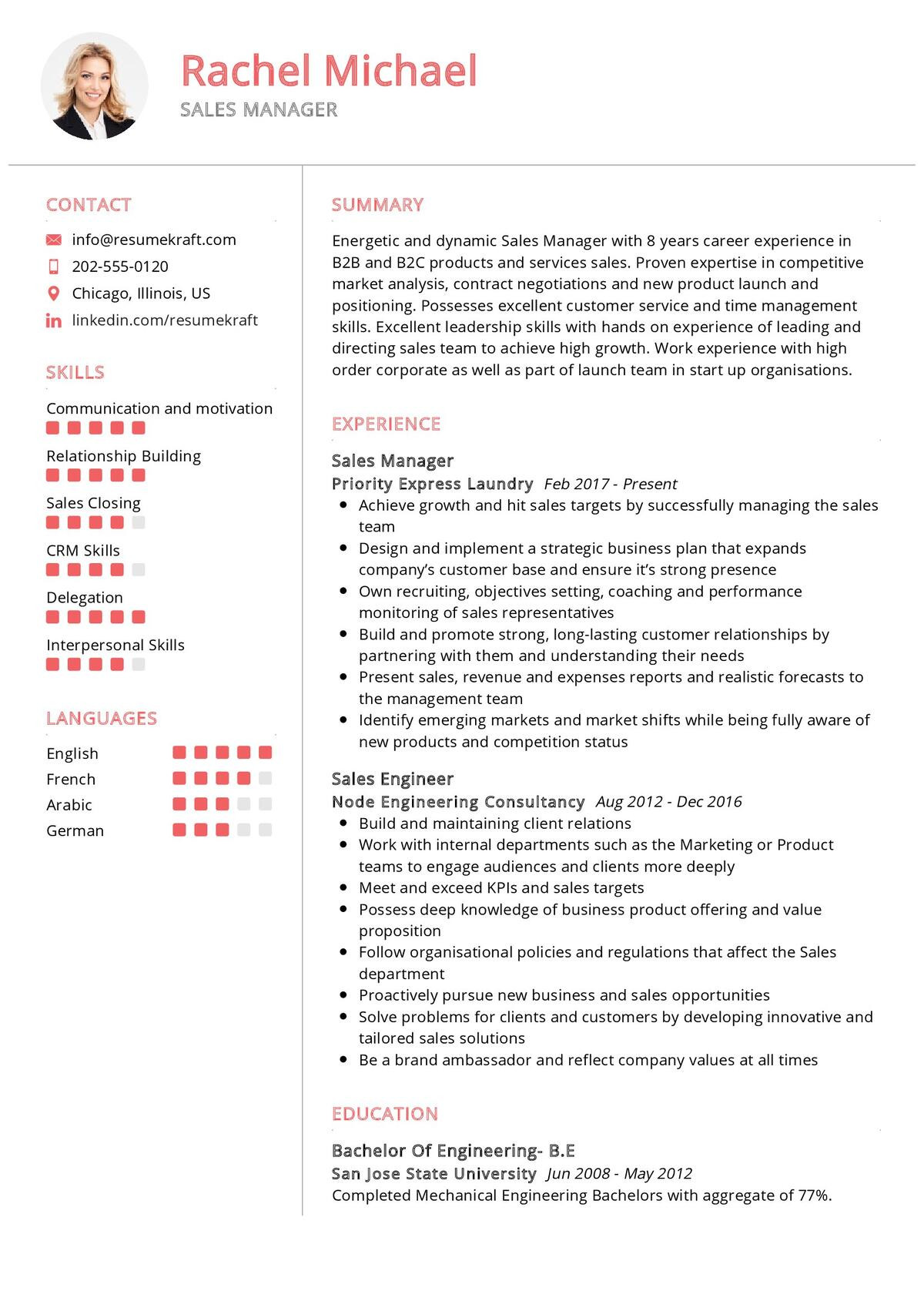 Rachel Michael
SALES MANAGER

CONTACT

info@resumekraft.com
202-555-0120
Chicago, Illinois, US
linkedin.com/resumekraft

SKILLS

Communication and motivation
Relationship Building
Sales Closing
CRM Skills
Delegation
Interpersonal Skills

LANGUAGES

English
French
Arabic
German

SUMMARY

Energetic and dynamic Sales Manager with 8 years career experience in B2B and B2C products and services sales. Proven expertise in competitive market analysis, contract negotiations and new product launch and positioning. Possesses excellent customer service and time management skills. Excellent leadership skills with hands on experience of leading and directing sales team to achieve high growth. Work experience with high order corporate as well as part of launch team in start up organisations.

EXPERIENCE

Sales Manager
Priority Express Laundry Feb 2017 - Present
- Achieve growth and hit sales targets by successfully managing the sales team
- Design and implement a strategic business plan that expands company's customer base and ensure it's strong presence
- Own recruiting, objectives setting, coaching and performance monitoring of sales representatives
- Build and promote strong, long-lasting customer relationships by partnering with them and understanding their needs
- Present sales, revenue and expenses reports and realistic forecasts to the management team
- Identify emerging markets and market shifts while being fully aware of new products and competition status

Sales Engineer
Node Engineering Consultancy Aug 2012 - Dec 2016
- Build and maintaining client relations
- Work with internal departments such as the Marketing or Product teams to engage audiences and clients more deeply
- Meet and exceed KPIs and sales targets
- Possess deep knowledge of business product offering and value proposition
- Follow organisational policies and regulations that affect the Sales department
- Proactively pursue new business and sales opportunities
- Solve problems for clients and customers by developing innovative and tailored sales solutions
- Be a brand ambassador and reflect company values at all times

EDUCATION

Bachelor Of Engineering- B.E
San Jose State University Jun 2008 - May 2012
Completed Mechanical Engineering Bachelors with aggregate of 77%.